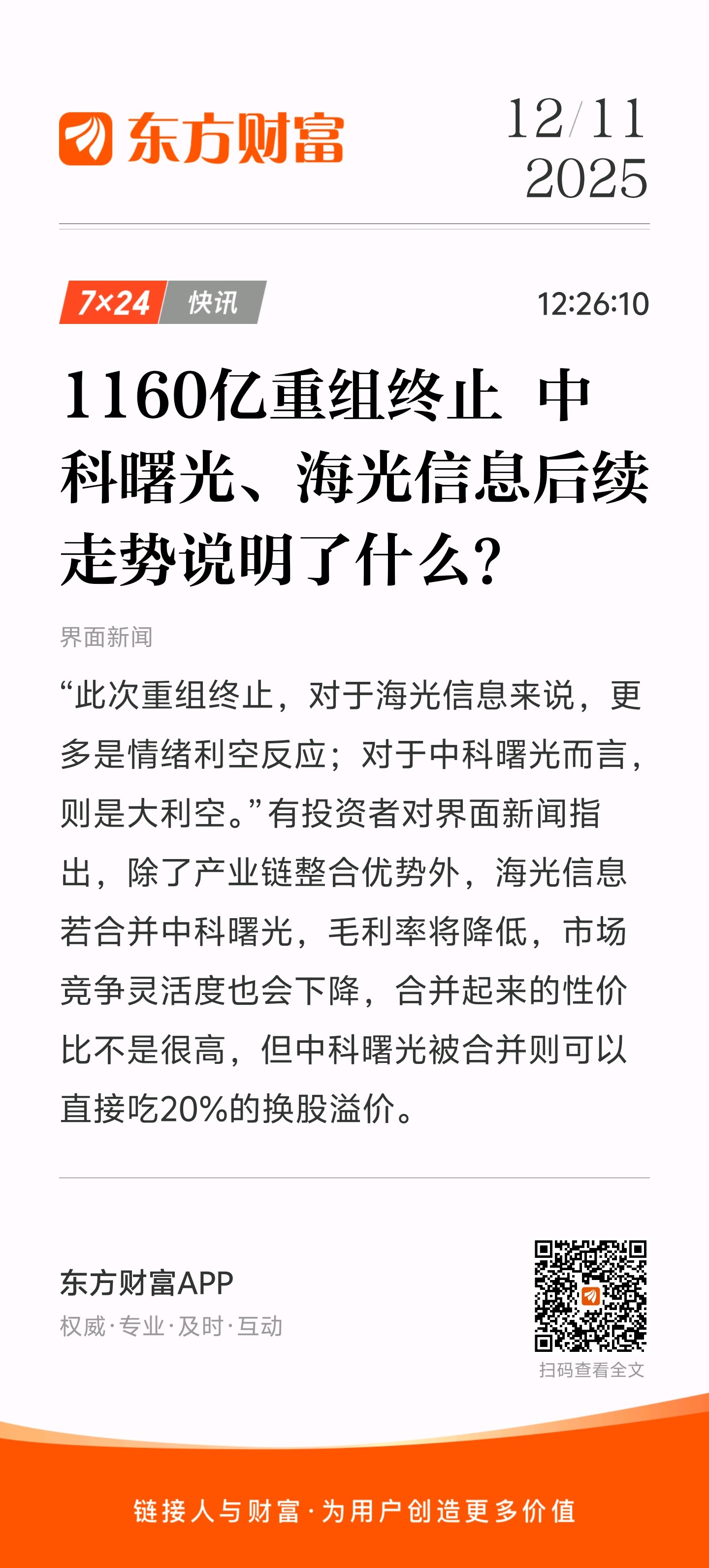 东方财富

12/11
2025

7×24 快讯

12:26:10

1160亿重组终止 中科曙光、海光信息后续走势说明了什么？

界面新闻

“此次重组终止，对于海光信息来说，更多是情绪利空反应；对于中科曙光而言，则是大利空。”有投资者对界面新闻指出，除了产业链整合优势外，海光信息若合并中科曙光，毛利率将降低，市场竞争灵活度也会下降，合并起来的性价比不是很高，但中科曙光被合并则可以直接吃20%的换股溢价。

东方财富APP
权威·专业·及时·互动

扫码查看全文

链接人与财富·为用户创造更多价值